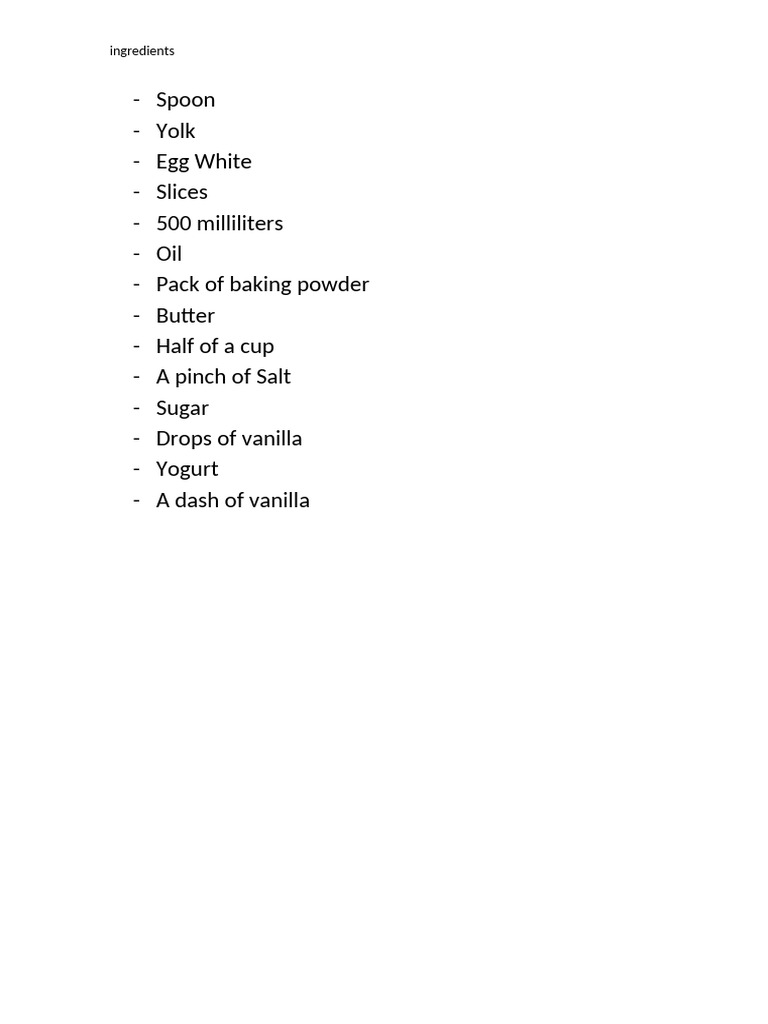 ingredients

- Spoon
- Yolk
- Egg White
- Slices
- 500 milliliters
- Oil
- Pack of baking powder
- Butter
- Half of a cup
- A pinch of Salt
- Sugar
- Drops of vanilla
- Yogurt
- A dash of vanilla